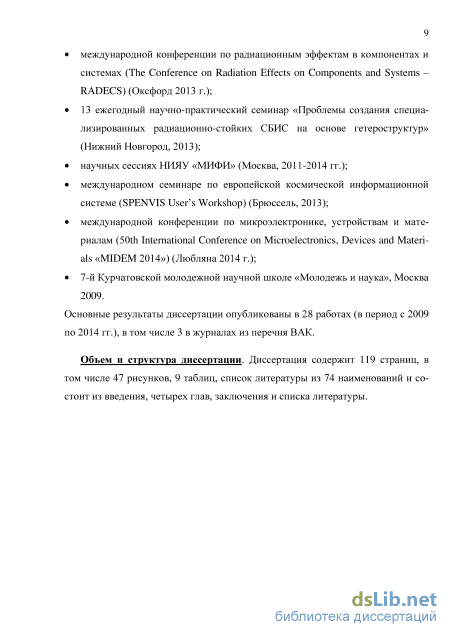 9

• международной конференции по радиационным эффектам в компонентах и системах (The Conference on Radiation Effects on Components and Systems – RADECS) (Оксфорд 2013 г.);

• 13 ежегодный научно-практический семинар «Проблемы создания специализированных радиационно-стойких СБИС на основе гетероструктур» (Нижний Новгород, 2013);

• научных сессиях НИЯУ «МИФИ» (Москва, 2011-2014 гг.);

• международном семинаре по европейской космической информационной системе (SPENVIS User's Workshop) (Брюссель, 2013);

• международной конференции по микроэлектронике, устройствам и материалам (50th International Conference on Microelectronics, Devices and Materials «MIDEM 2014») (Любляна 2014 г.);

• 7-й Курчатовской молодежной научной школе «Молодежь и наука», Москва 2009.

Основные результаты диссертации опубликованы в 28 работах (в период с 2009 по 2014 гг.), в том числе 3 в журналах из перечня ВАК.

Объем и структура диссертации. Диссертация содержит 119 страниц, в том числе 47 рисунков, 9 таблиц, список литературы из 74 наименований и состоит из введения, четырех глав, заключения и списка литературы.

dsLib.net
библиотека диссертаций